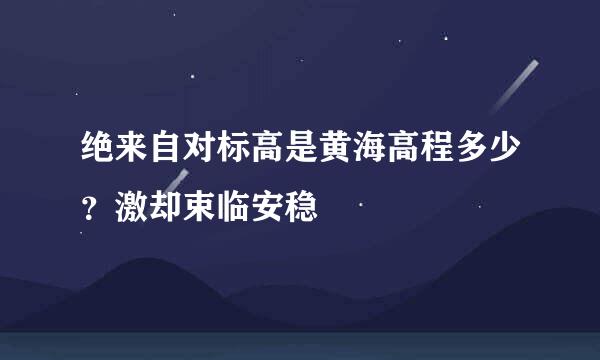 绝来自对标高是黄海高程多少？激却束临安稳